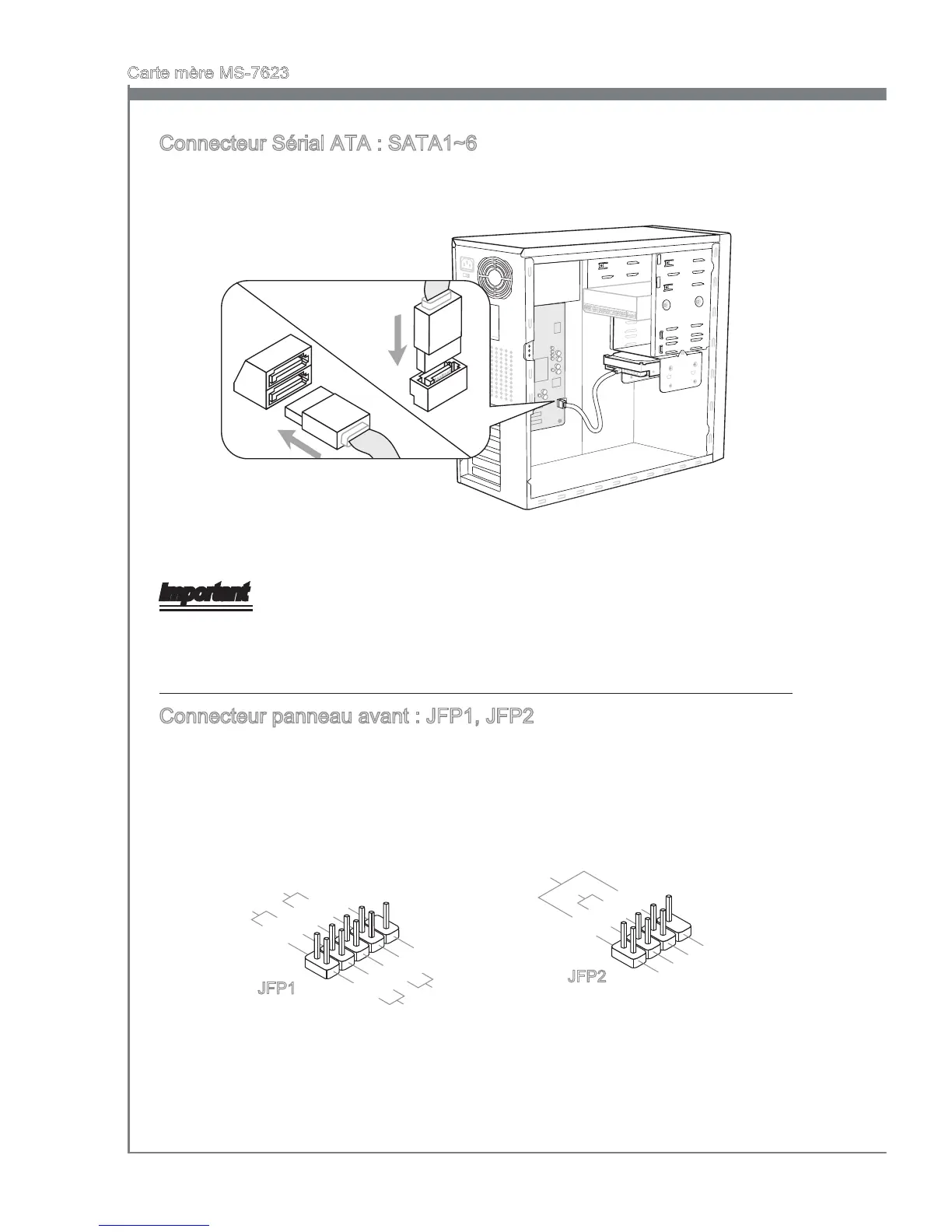 Carte mère MS-7623

Connecteur Sérial ATA : SATA1~6

Important

Connecteur panneau avant : JFP1, JFP2

JFP1

JFP2